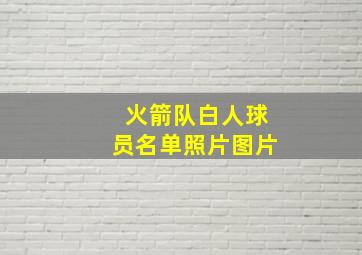 火箭队白人球员名单照片图片